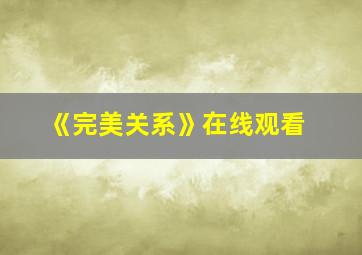 《完美关系》在线观看